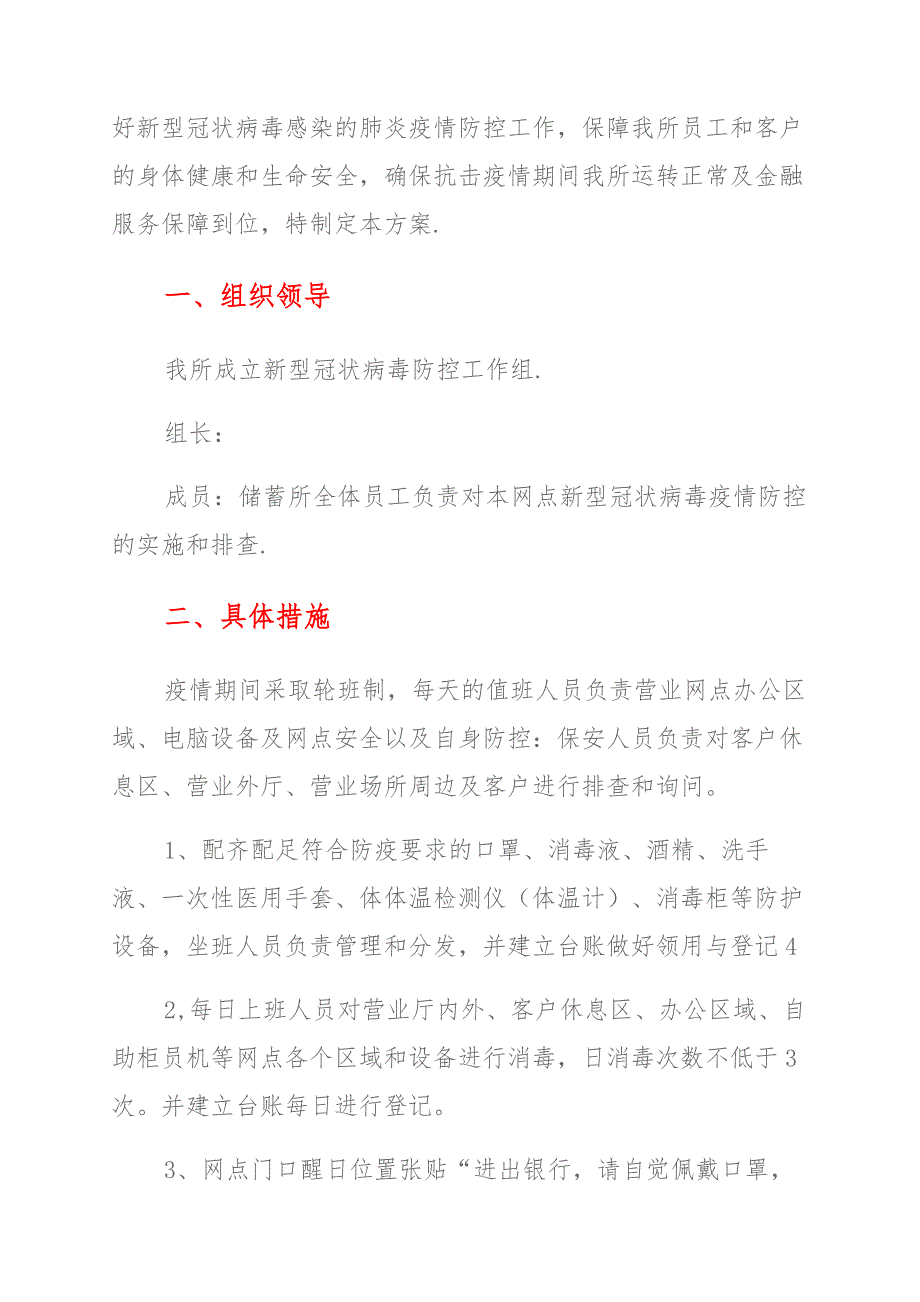 好新型冠状病毒感染的肺炎疫情防控工作，保障我所员工和客户的身体健康和生命安全，确保抗击疫情期间我所运转正常及金融服务保障到位，特制定本方案.

一、组织领导

我所成立新型冠状病毒防控工作组.

组长：

成员：储蓄所全体员工负责对本网点新型冠状病毒疫情防控的实施和排查.

二、具体措施

疫情期间采取轮班制，每天的值班人员负责营业网点办公区域、电脑设备及网点安全以及自身防控：保安人员负责对客户休息区、营业外厅、营业场所周边及客户进行排查和询问。

1、配齐配足符合防疫要求的口罩、消毒液、酒精、洗手液、一次性医用手套、体体温检测仪（体温计）、消毒柜等防护设备，坐班人员负责管理和分发，并建立台账做好领用与登记4

2,每日上班人员对营业厅内外、客户休息区、办公区域、自助柜员机等网点各个区域和设备进行消毒，日消毒次数不低于3次。并建立台账每日进行登记。

3、网点门口醒日位置张贴“进出银行，请自觉佩戴口罩，